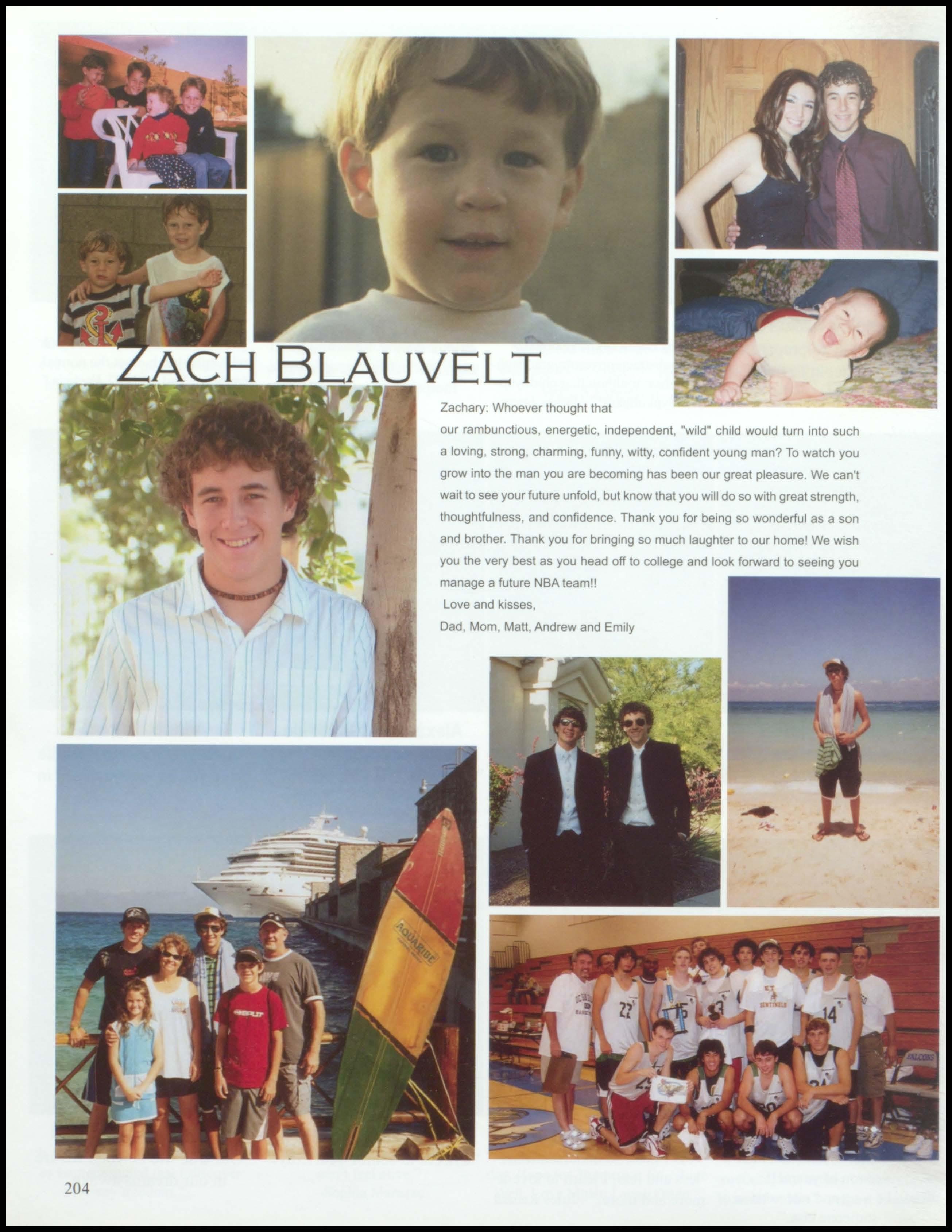 ZACH BLAUVELT

Zachary: Whoever thought that our rambunctious, energetic, independent, "wild" child would turn into such a loving, strong, charming, funny, witty, confident young man? To watch you grow into the man you are becoming has been our great pleasure. We can't wait to see your future unfold, but know that you will do so with great strength, thoughtfulness, and confidence. Thank you for being so wonderful as a son and brother. Thank you for bringing so much laughter to our home! We wish you the very best as you head off to college and look forward to seeing you manage a future NBA team!!

Love and kisses,

Dad, Mom, Matt, Andrew and Emily

204